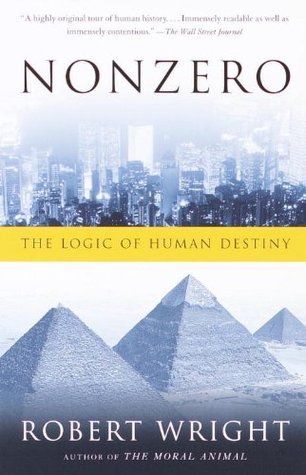 "A highly original tour of human history. . . . Immensely readable as well as immensely contentious." —The Wall Street Journal

NONZERO

THE LOGIC OF HUMAN DESTINY

ROBERT WRIGHT

AUTHOR OF THE MORAL ANIMAL